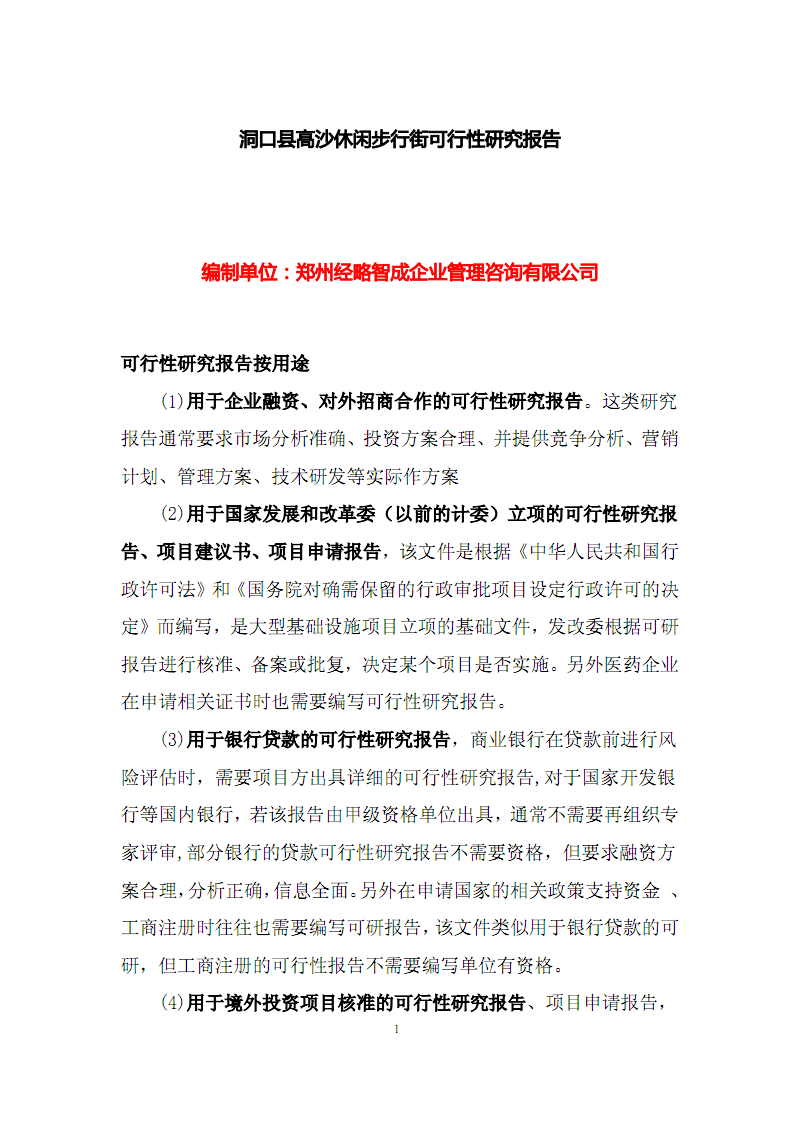 洞口县高沙休闲步行街可行性研究报告

编制单位：郑州经略智成企业管理咨询有限公司

可行性研究报告按用途

⑴用于企业融资、对外招商合作的可行性研究报告。这类研究报告通常要求市场分析准确、投资方案合理、并提供竞争分析、营销计划、管理方案、技术研发等实际作方案

⑵用于国家发展和改革委（以前的计委）立项的可行性研究报告、项目建议书、项目申请报告，该文件是根据《中华人民共和国行政许可法》和《国务院对确需保留的行政审批项目设定行政许可的决定》而编写，是大型基础设施项目立项的基础文件，发改委根据可研报告进行核准、备案或批复，决定某个项目是否实施。另外医药企业在申请相关证书时也需要编写可行性研究报告。

⑶用于银行贷款的可行性研究报告，商业银行在贷款前进行风险评估时，需要项目方出具详细的可行性研究报告，对于国家开发银行等国内银行，若该报告由甲级资格单位出具，通常不需要再组织专家评审，部分银行的贷款可行性研究报告不需要资格，但要求融资方案合理，分析正确，信息全面。另外在申请国家的相关政策支持资金 、工商注册时往往也需要编写可研报告，该文件类似用于银行贷款的可研，但工商注册的可行性报告不需要编写单位有资格。

⑷用于境外投资项目核准的可行性研究报告、项目申请报告，

1